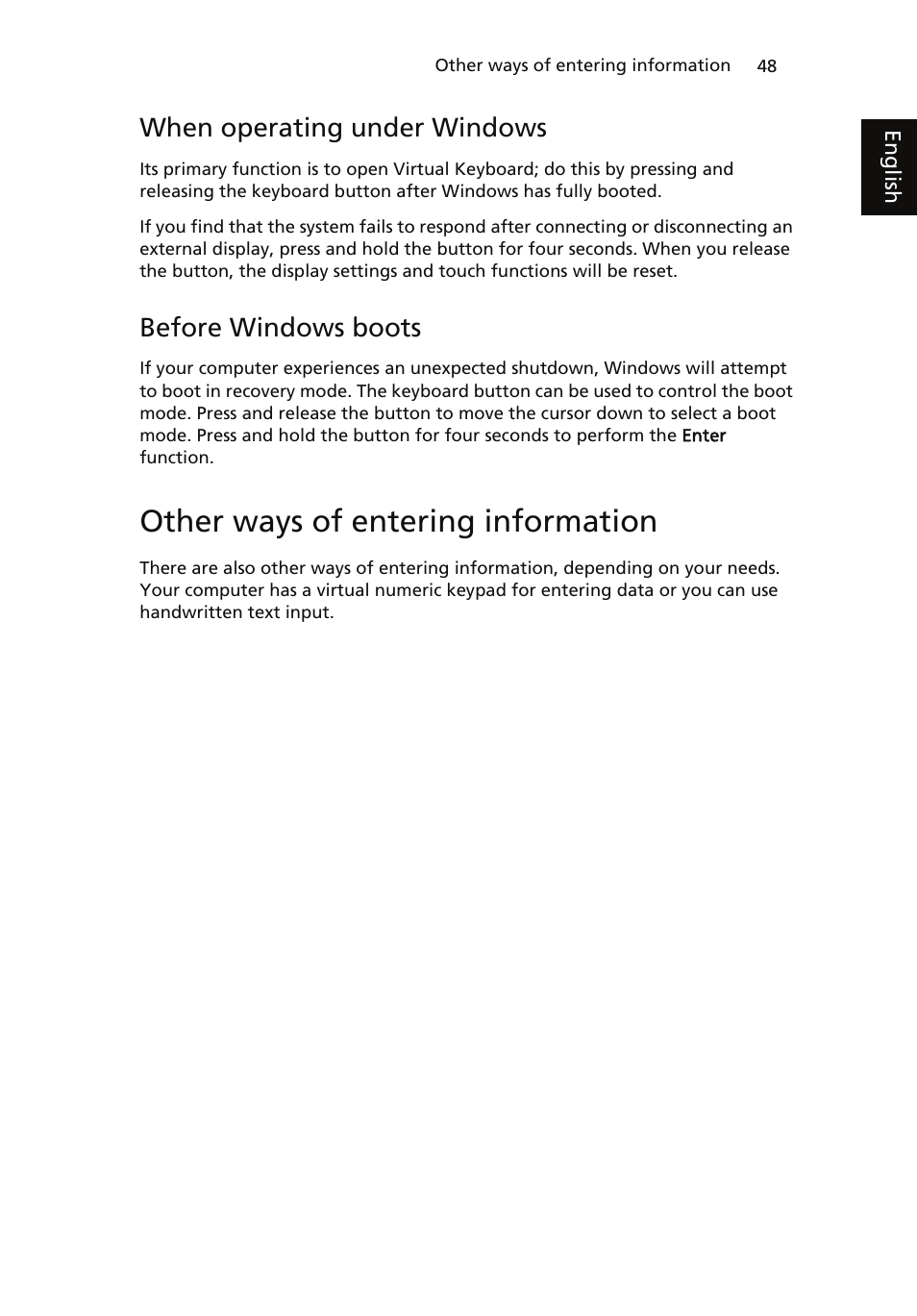 Other ways of entering information 48

English

When operating under Windows

Its primary function is to open Virtual Keyboard; do this by pressing and releasing the keyboard button after Windows has fully booted.

If you find that the system fails to respond after connecting or disconnecting an external display, press and hold the button for four seconds. When you release the button, the display settings and touch functions will be reset.

Before Windows boots

If your computer experiences an unexpected shutdown, Windows will attempt to boot in recovery mode. The keyboard button can be used to control the boot mode. Press and release the button to move the cursor down to select a boot mode. Press and hold the button for four seconds to perform the Enter function.

Other ways of entering information

There are also other ways of entering information, depending on your needs. Your computer has a virtual numeric keypad for entering data or you can use handwritten text input.